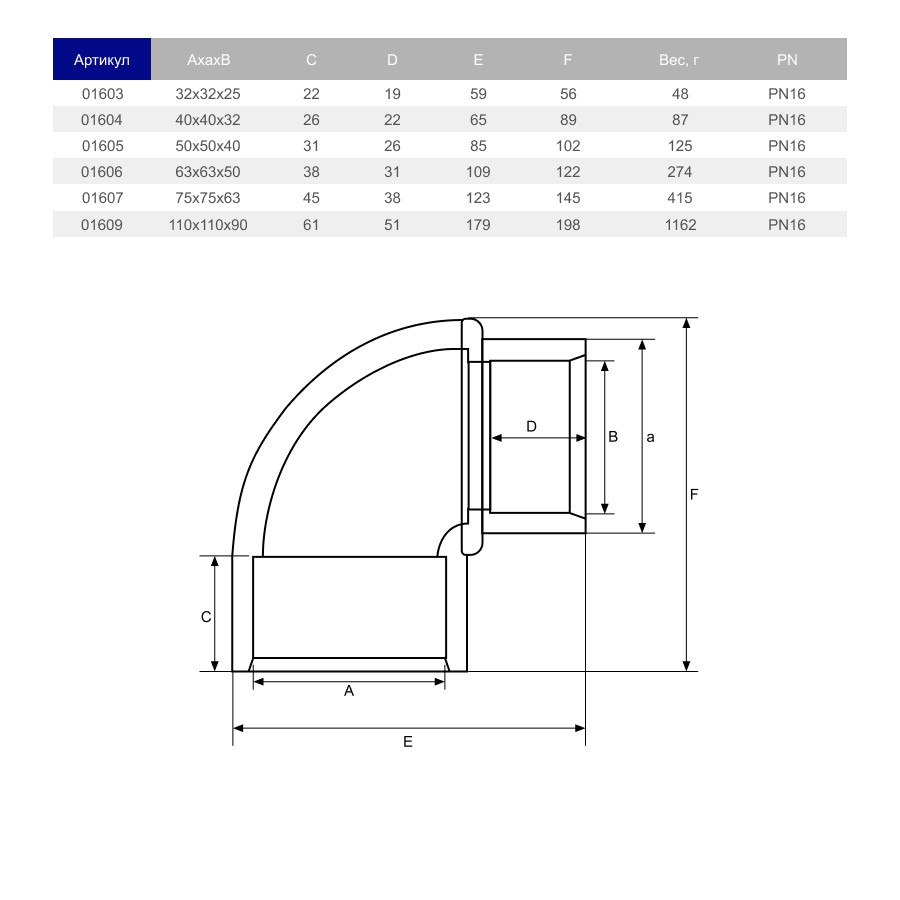 | Артикул | AxaxB | C | D | E | F | Вес, г | PN |
|---|---|---|---|---|---|---|---|
| 01603 | 32x32x25 | 22 | 19 | 59 | 56 | 48 | PN16 |
| 01604 | 40x40x32 | 26 | 22 | 65 | 89 | 87 | PN16 |
| 01605 | 50x50x40 | 31 | 26 | 85 | 102 | 125 | PN16 |
| 01606 | 63x63x50 | 38 | 31 | 109 | 122 | 274 | PN16 |
| 01607 | 75x75x63 | 45 | 38 | 123 | 145 | 415 | PN16 |
| 01609 | 110x110x90 | 61 | 51 | 179 | 198 | 1162 | PN16 |

D
B
a
F
C
A
E